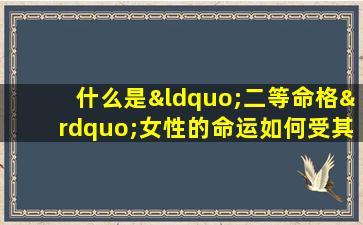 什么是&ldquo;二等命格&rdquo;女性的命运如何受其